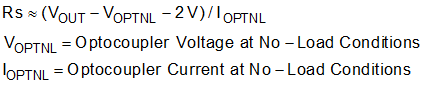 $Rs \approx (V_{OUT} - V_{OPTNL} - 2\,V) / I_{OPTNL}$

$V_{OPTNL}$ = Optocoupler Voltage at No – Load Conditions

$I_{OPTNL}$ = Optocoupler Current at No – Load Conditions